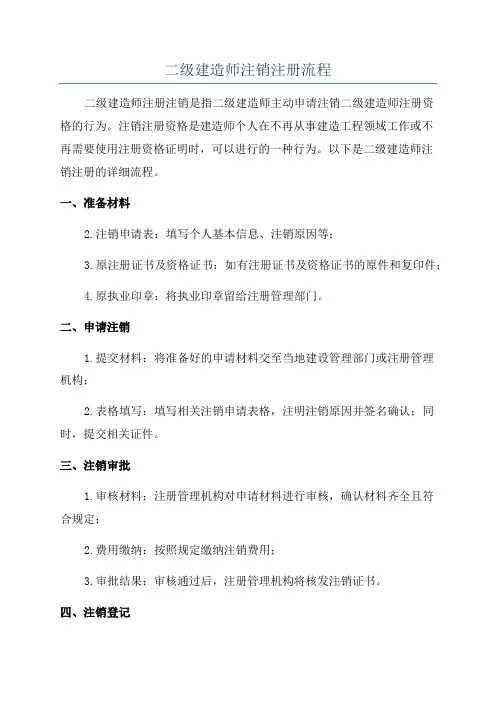 二级建造师注销注册流程

二级建造师注册注销是指二级建造师主动申请注销二级建造师注册资格的行为。注销注册资格是建造师个人在不再从事建造工程领域工作或不再需要使用注册资格证明时，可以进行的一种行为。以下是二级建造师注销注册的详细流程。

一、准备材料

2.注销申请表：填写个人基本信息、注销原因等；

3.原注册证书及资格证书：如有注册证书及资格证书的原件和复印件；

4.原执业印章：将执业印章留给注册管理部门。

二、申请注销

1.提交材料：将准备好的申请材料交至当地建设管理部门或注册管理机构；

2.表格填写：填写相关注销申请表格，注明注销原因并签名确认；同时，提交相关证件。

三、注销审批

1.审核材料：注册管理机构对申请材料进行审核，确认材料齐全且符合规定；

2.费用缴纳：按照规定缴纳注销费用；

3.审批结果：审核通过后，注册管理机构将核发注销证书。

四、注销登记